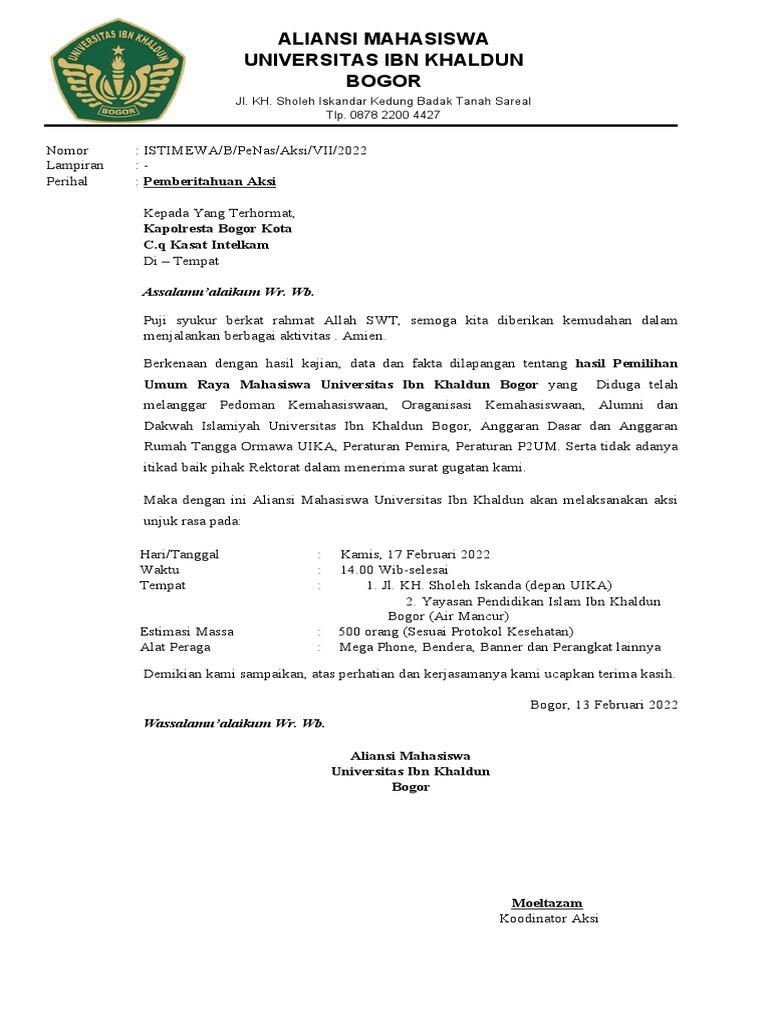 UNIVERSITAS IBN KHALDUN
BOGOR

ALIANSI MAHASISWA
UNIVERSITAS IBN KHALDUN
BOGOR

Jl. KH. Sholeh Iskandar Kedung Badak Tanah Sareal
Tlp. 0878 2200 4427

Nomor : ISTIMEWA/B/PeNas/Aksi/VII/2022
Lampiran : -
Perihal : Pemberitahuan Aksi

Kepada Yang Terhormat,
Kapolresta Bogor Kota
C.q Kasat Intelkam
Di – Tempat

Assalamu'alaikum Wr. Wb.

Puji syukur berkat rahmat Allah SWT, semoga kita diberikan kemudahan dalam menjalankan berbagai aktivitas . Amien.

Berkenaan dengan hasil kajian, data dan fakta dilapangan tentang hasil Pemilihan Umum Raya Mahasiswa Universitas Ibn Khaldun Bogor yang Diduga telah melanggar Pedoman Kemahasiswaan, Oraganisasi Kemahasiswaan, Alumni dan Dakwah Islamiyah Universitas Ibn Khaldun Bogor, Anggaran Dasar dan Anggaran Rumah Tangga Ormawa UIKA, Peraturan Pemira, Peraturan P2UM. Serta tidak adanya itikad baik pihak Rektorat dalam menerima surat gugatan kami.

Maka dengan ini Aliansi Mahasiswa Universitas Ibn Khaldun akan melaksanakan aksi unjuk rasa pada:

Hari/Tanggal : Kamis, 17 Februari 2022
Waktu : 14.00 Wib-selesai
Tempat : 1. Jl. KH. Sholeh Iskanda (depan UIKA)
2. Yayasan Pendidikan Islam Ibn Khaldun Bogor (Air Mancur)
Estimasi Massa : 500 orang (Sesuai Protokol Kesehatan)
Alat Peraga : Mega Phone, Bendera, Banner dan Perangkat lainnya

Demikian kami sampaikan, atas perhatian dan kerjasamanya kami ucapkan terima kasih.

Bogor, 13 Februari 2022

Wassalamu'alaikum Wr. Wb.

Aliansi Mahasiswa
Universitas Ibn Khaldun
Bogor

Moeltazam
Koodinator Aksi